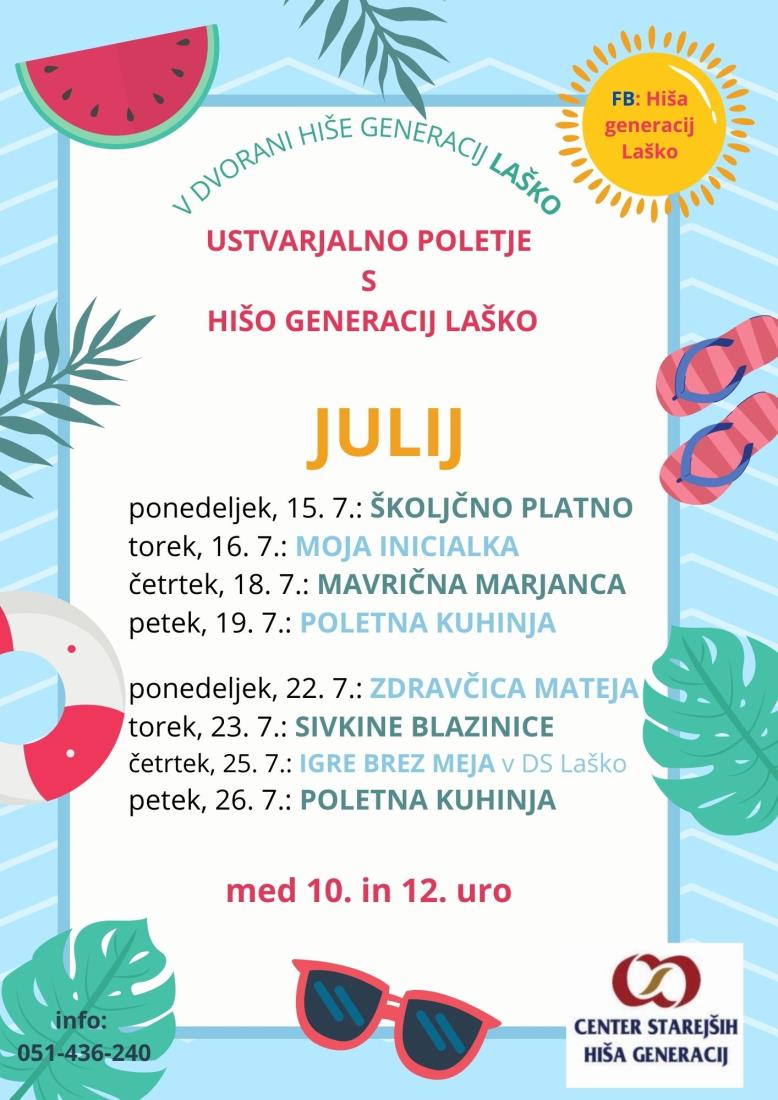 FB: Hiša generacij Laško

V DVORANI HIŠE GENERACIJ LAŠKO

USTVARJALNO POLETJE
S
HIŠO GENERACIJ LAŠKO

JULIJ

ponedeljek, 15. 7.: ŠKOLJČNO PLATNO
torek, 16. 7.: MOJA INICIALKA
četrtek, 18. 7.: MAVRIČNA MARJANCA
petek, 19. 7.: POLETNA KUHINJA

ponedeljek, 22. 7.: ZDRAVČICA MATEJA
torek, 23. 7.: SIVKINE BLAZINICE
četrtek, 25. 7.: IGRE BREZ MEJA v DS Laško
petek, 26. 7.: POLETNA KUHINJA

med 10. in 12. uro

info:
051-436-240

CENTER STAREJŠIH
HIŠA GENERACIJ